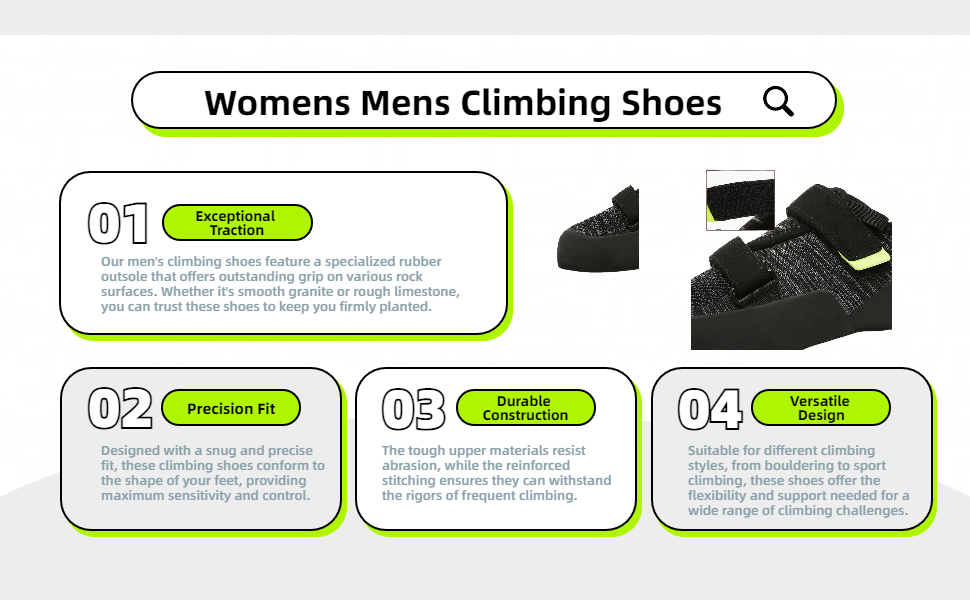 Womens Mens Climbing Shoes

01 Exceptional Traction

Our men's climbing shoes feature a specialized rubber outsole that offers outstanding grip on various rock surfaces. Whether it's smooth granite or rough limestone, you can trust these shoes to keep you firmly planted.

02 Precision Fit

Designed with a snug and precise fit, these climbing shoes conform to the shape of your feet, providing maximum sensitivity and control.

03 Durable Construction

The tough upper materials resist abrasion, while the reinforced stitching ensures they can withstand the rigors of frequent climbing.

04 Versatile Design

Suitable for different climbing styles, from bouldering to sport climbing, these shoes offer the flexibility and support needed for a wide range of climbing challenges.